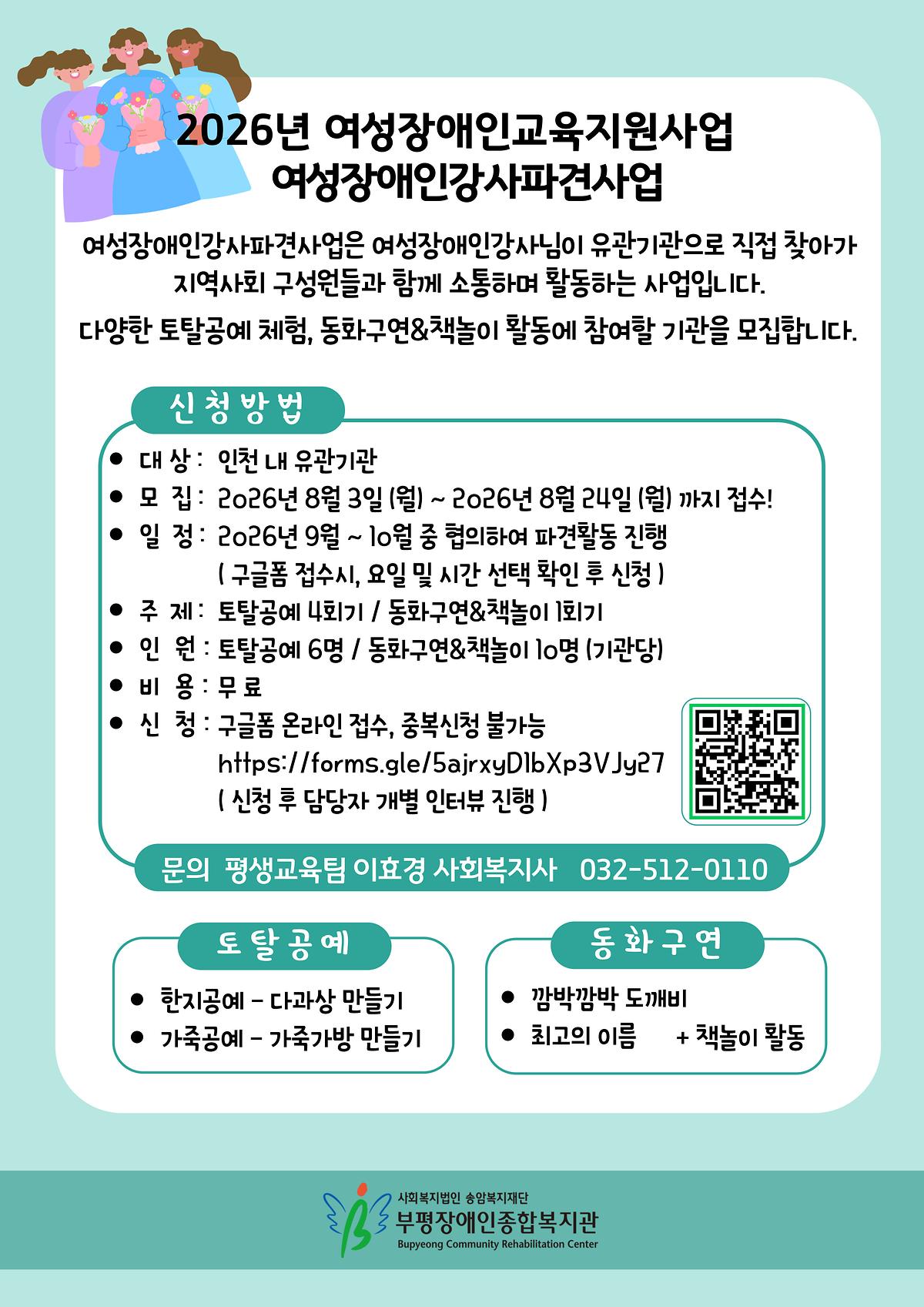 2026년 여성장애인교육지원사업
여성장애인강사파견사업

여성장애인강사파견사업은 여성장애인강사님이 유관기관으로 직접 찾아가 지역사회 구성원들과 함께 소통하며 활동하는 사업입니다.

다양한 토탈공예 체험, 동화구연&책놀이 활동에 참여할 기관을 모집합니다.

신청방법

● 대 상 : 인천 내 유관기관
● 모 집 : 2026년 8월 3일 (월) ~ 2026년 8월 24일 (월) 까지 접수!
● 일 정 : 2026년 9월 ~ 10월 중 협의하여 파견활동 진행 ( 구글폼 접수시, 요일 및 시간 선택 확인 후 신청 )
● 주 제 : 토탈공예 4회기 / 동화구연&책놀이 1회기
● 인 원 : 토탈공예 6명 / 동화구연&책놀이 10명 (기관당)
● 비 용 : 무 료
● 신 청 : 구글폼 온라인 접수, 중복신청 불가능 https://forms.gle/5ajrxyD1bXp3VJy27 ( 신청 후 담당자 개별 인터뷰 진행 )

문의 평생교육팀 이효경 사회복지사 032-512-0110

토탈공예

● 한지공예 - 다과상 만들기
● 가죽공예 - 가죽가방 만들기

동화구연

● 깜박깜박 도깨비
● 최고의 이름 + 책놀이 활동

사회복지법인 송암복지재단
부평장애인종합복지관
Bupyeong Community Rehabilitation Center